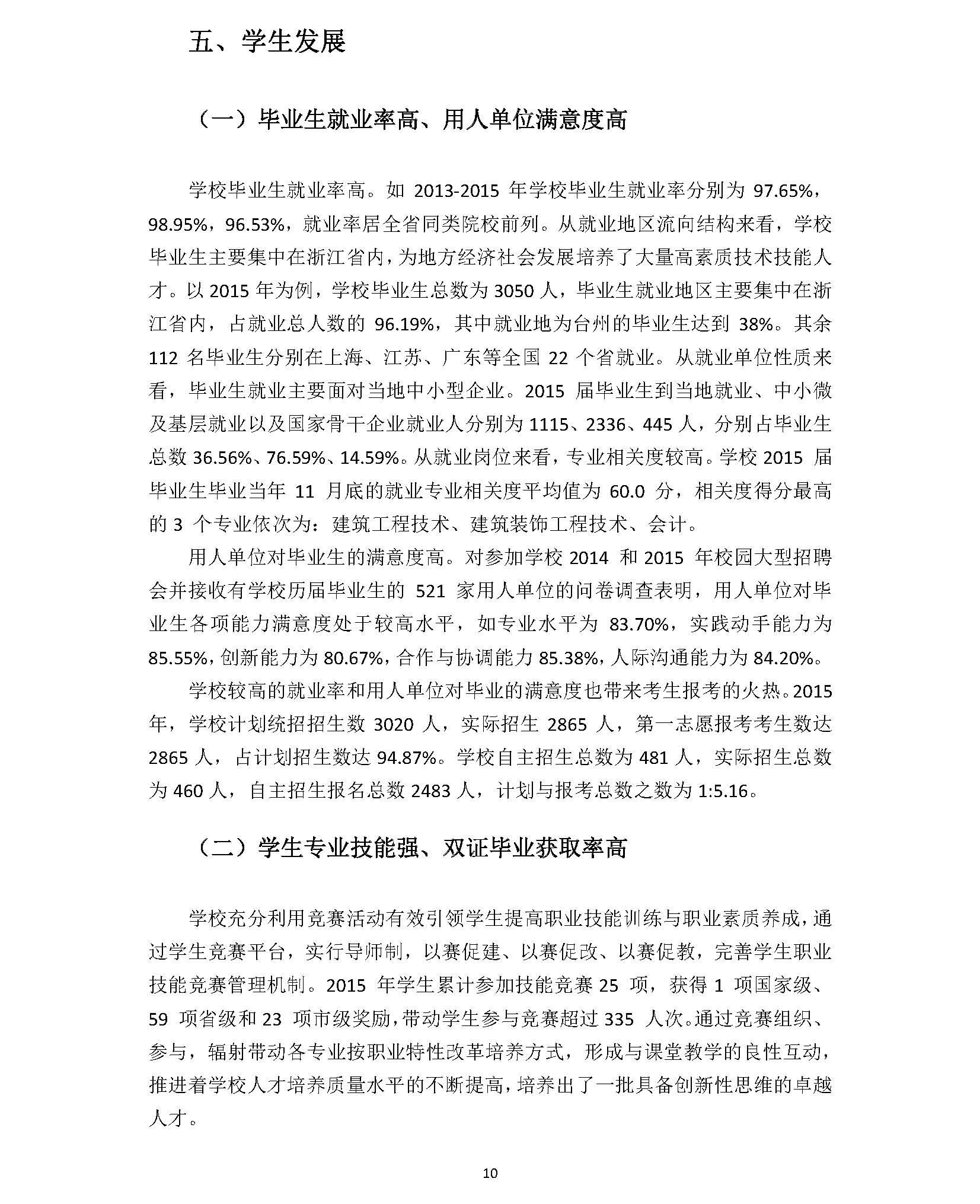 五、学生发展

（一）毕业生就业率高、用人单位满意度高

学校毕业生就业率高。如 2013-2015 年学校毕业生就业率分别为 97.65%，98.95%，96.53%，就业率居全省同类院校前列。从就业地区流向结构来看，学校毕业生主要集中在浙江省内，为地方经济社会发展培养了大量高素质技术技能人才。以 2015 年为例，学校毕业生总数为 3050 人，毕业生就业地区主要集中在浙江省内，占就业总人数的 96.19%，其中就业地为台州的毕业生达到 38%。其余 112 名毕业生分别在上海、江苏、广东等全国 22 个省就业。从就业单位性质来看，毕业生就业主要面对当地中小型企业。2015 届毕业生到当地就业、中小微及基层就业以及国家骨干企业就业人分别为 1115、2336、445 人，分别占毕业生总数 36.56%、76.59%、14.59%。从就业岗位来看，专业相关度较高。学校 2015 届毕业生毕业当年 11 月底的就业专业相关度平均值为 60.0 分，相关度得分最高的 3 个专业依次为：建筑工程技术、建筑装饰工程技术、会计。

用人单位对毕业生的满意度高。对参加学校 2014 和 2015 年校园大型招聘会并接收有学校历届毕业生的 521 家用人单位的问卷调查表明，用人单位对毕业生各项能力满意度处于较高水平，如专业水平为 83.70%，实践动手能力为 85.55%，创新能力为 80.67%，合作与协调能力 85.38%，人际沟通能力为 84.20%。

学校较高的就业率和用人单位对毕业的满意度也带来考生报考的火热。2015 年，学校计划统招招生数 3020 人，实际招生 2865 人，第一志愿报考考生数达 2865 人，占计划招生数达 94.87%。学校自主招生总数为 481 人，实际招生总数为 460 人，自主招生报名总数 2483 人，计划与报考总数之数为 1:5.16。

（二）学生专业技能强、双证毕业获取率高

学校充分利用竞赛活动有效引领学生提高职业技能训练与职业素质养成，通过学生竞赛平台，实行导师制，以赛促建、以赛促改、以赛促教，完善学生职业技能竞赛管理机制。2015 年学生累计参加技能竞赛 25 项，获得 1 项国家级、59 项省级和 23 项市级奖励，带动学生参与竞赛超过 335 人次。通过竞赛组织、参与，辐射带动各专业按职业特性改革培养方式，形成与课堂教学的良性互动，推进着学校人才培养质量水平的不断提高，培养出了一批具备创新性思维的卓越人才。

10